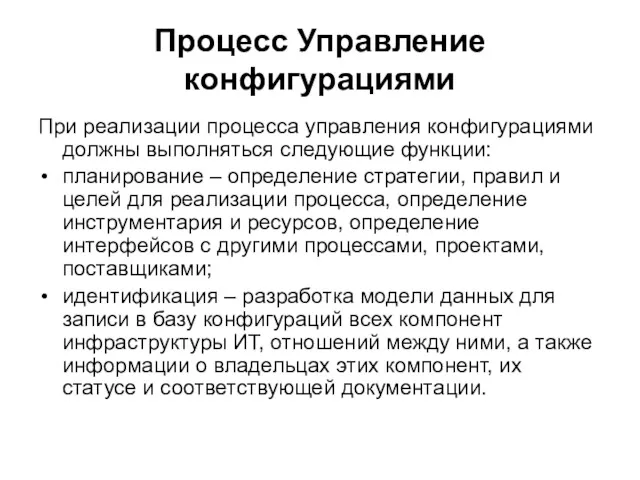 Процесс Управление конфигурациями

При реализации процесса управления конфигурациями должны выполняться следующие функции:

• планирование – определение стратегии, правил и целей для реализации процесса, определение инструментария и ресурсов, определение интерфейсов с другими процессами, проектами, поставщиками;

• идентификация – разработка модели данных для записи в базу конфигураций всех компонент инфраструктуры ИТ, отношений между ними, а также информации о владельцах этих компонент, их статусе и соответствующей документации.